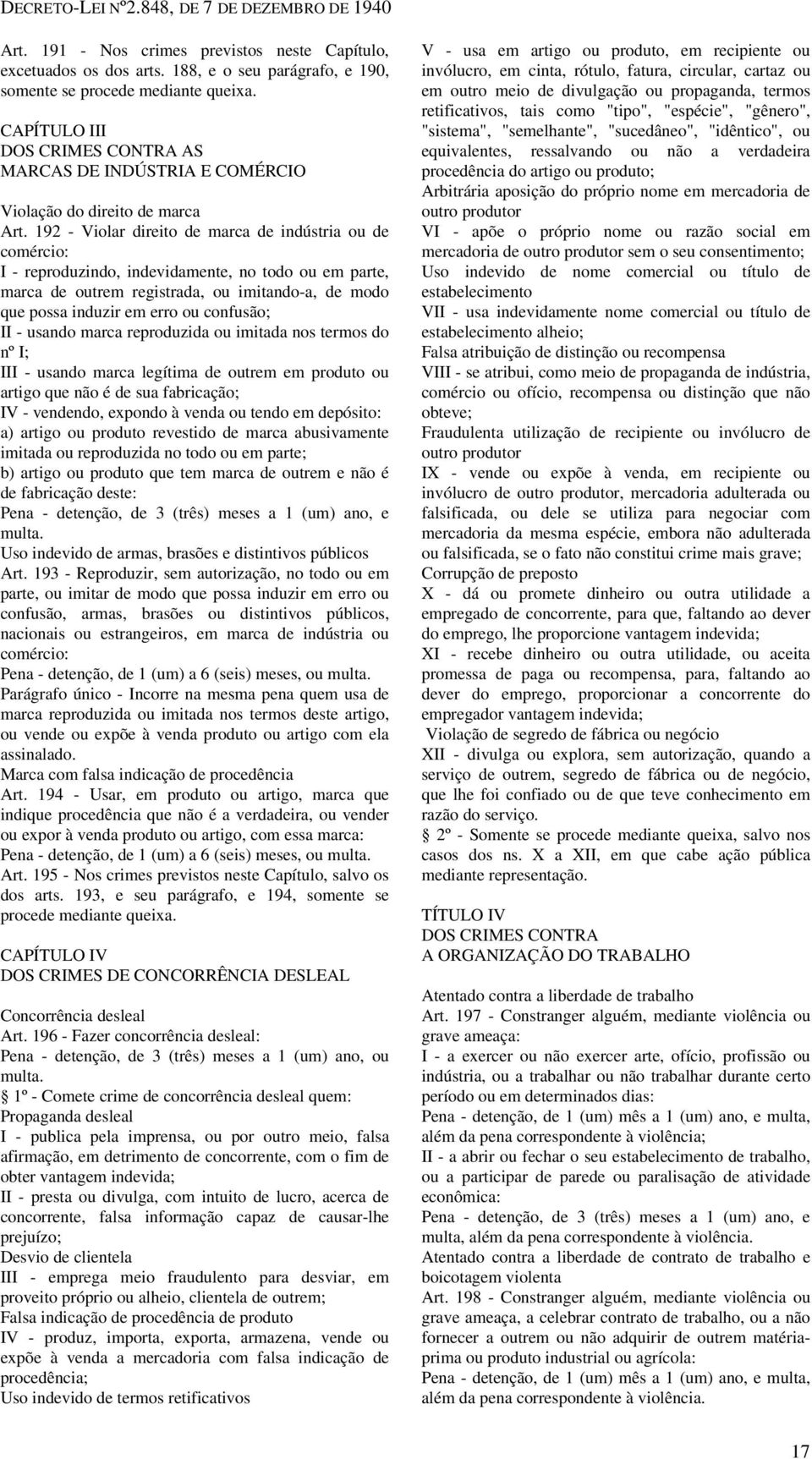 DECRETO-LEI Nº2.848, DE 7 DE DEZEMBRO DE 1940

Art. 191 - Nos crimes previstos neste Capítulo, excetuados os dos arts. 188, e o seu parágrafo, e 190, somente se procede mediante queixa.

CAPÍTULO III
DOS CRIMES CONTRA AS
MARCAS DE INDÚSTRIA E COMÉRCIO

Violação do direito de marca
Art. 192 - Violar direito de marca de indústria ou de comércio:
I - reproduzindo, indevidamente, no todo ou em parte, marca de outrem registrada, ou imitando-a, de modo que possa induzir em erro ou confusão;
II - usando marca reproduzida ou imitada nos termos do nº I;
III - usando marca legítima de outrem em produto ou artigo que não é de sua fabricação;
IV - vendendo, expondo à venda ou tendo em depósito:
a) artigo ou produto revestido de marca abusivamente imitada ou reproduzida no todo ou em parte;
b) artigo ou produto que tem marca de outrem e não é de fabricação deste:
Pena - detenção, de 3 (três) meses a 1 (um) ano, e multa.
Uso indevido de armas, brasões e distintivos públicos
Art. 193 - Reproduzir, sem autorização, no todo ou em parte, ou imitar de modo que possa induzir em erro ou confusão, armas, brasões ou distintivos públicos, nacionais ou estrangeiros, em marca de indústria ou comércio:
Pena - detenção, de 1 (um) a 6 (seis) meses, ou multa.
Parágrafo único - Incorre na mesma pena quem usa de marca reproduzida ou imitada nos termos deste artigo, ou vende ou expõe à venda produto ou artigo com ela assinalado.
Marca com falsa indicação de procedência
Art. 194 - Usar, em produto ou artigo, marca que indique procedência que não é a verdadeira, ou vender ou expor à venda produto ou artigo, com essa marca:
Pena - detenção, de 1 (um) a 6 (seis) meses, ou multa.
Art. 195 - Nos crimes previstos neste Capítulo, salvo os dos arts. 193, e seu parágrafo, e 194, somente se procede mediante queixa.

CAPÍTULO IV
DOS CRIMES DE CONCORRÊNCIA DESLEAL

Concorrência desleal
Art. 196 - Fazer concorrência desleal:
Pena - detenção, de 3 (três) meses a 1 (um) ano, ou multa.
§ 1º - Comete crime de concorrência desleal quem:
Propaganda desleal
I - publica pela imprensa, ou por outro meio, falsa afirmação, em detrimento de concorrente, com o fim de obter vantagem indevida;
II - presta ou divulga, com intuito de lucro, acerca de concorrente, falsa informação capaz de causar-lhe prejuízo;
Desvio de clientela
III - emprega meio fraudulento para desviar, em proveito próprio ou alheio, clientela de outrem;
Falsa indicação de procedência de produto
IV - produz, importa, exporta, armazena, vende ou expõe à venda a mercadoria com falsa indicação de procedência;
Uso indevido de termos retificativos
V - usa em artigo ou produto, em recipiente ou invólucro, em cinta, rótulo, fatura, circular, cartaz ou em outro meio de divulgação ou propaganda, termos retificativos, tais como "tipo", "espécie", "gênero", "sistema", "semelhante", "sucedâneo", "idêntico", ou equivalentes, ressalvando ou não a verdadeira procedência do artigo ou produto;
Arbitrária aposição do próprio nome em mercadoria de outro produtor
VI - apõe o próprio nome ou razão social em mercadoria de outro produtor sem o seu consentimento;
Uso indevido de nome comercial ou título de estabelecimento
VII - usa indevidamente nome comercial ou título de estabelecimento alheio;
Falsa atribuição de distinção ou recompensa
VIII - se atribui, como meio de propaganda de indústria, comércio ou ofício, recompensa ou distinção que não obteve;
Fraudulenta utilização de recipiente ou invólucro de outro produtor
IX - vende ou expõe à venda, em recipiente ou invólucro de outro produtor, mercadoria adulterada ou falsificada, ou dele se utiliza para negociar com mercadoria da mesma espécie, embora não adulterada ou falsificada, se o fato não constitui crime mais grave;
Corrupção de preposto
X - dá ou promete dinheiro ou outra utilidade a empregado de concorrente, para que, faltando ao dever do emprego, lhe proporcione vantagem indevida;
XI - recebe dinheiro ou outra utilidade, ou aceita promessa de paga ou recompensa, para, faltando ao dever do emprego, proporcionar a concorrente do empregador vantagem indevida;
Violação de segredo de fábrica ou negócio
XII - divulga ou explora, sem autorização, quando a serviço de outrem, segredo de fábrica ou de negócio, que lhe foi confiado ou de que teve conhecimento em razão do serviço.
§ 2º - Somente se procede mediante queixa, salvo nos casos dos ns. X a XII, em que cabe ação pública mediante representação.

TÍTULO IV
DOS CRIMES CONTRA
A ORGANIZAÇÃO DO TRABALHO

Atentado contra a liberdade de trabalho
Art. 197 - Constranger alguém, mediante violência ou grave ameaça:
I - a exercer ou não exercer arte, ofício, profissão ou indústria, ou a trabalhar ou não trabalhar durante certo período ou em determinados dias:
Pena - detenção, de 1 (um) mês a 1 (um) ano, e multa, além da pena correspondente à violência;
II - a abrir ou fechar o seu estabelecimento de trabalho, ou a participar de parede ou paralisação de atividade econômica:
Pena - detenção, de 3 (três) meses a 1 (um) ano, e multa, além da pena correspondente à violência.
Atentado contra a liberdade de contrato de trabalho e boicotagem violenta
Art. 198 - Constranger alguém, mediante violência ou grave ameaça, a celebrar contrato de trabalho, ou a não fornecer a outrem ou não adquirir de outrem matéria-prima ou produto industrial ou agrícola:
Pena - detenção, de 1 (um) mês a 1 (um) ano, e multa, além da pena correspondente à violência.

17